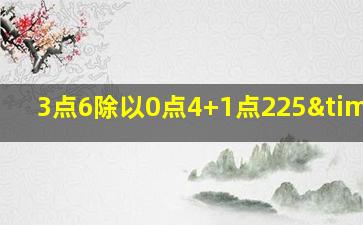 3点6除以0点4+1点225&tim